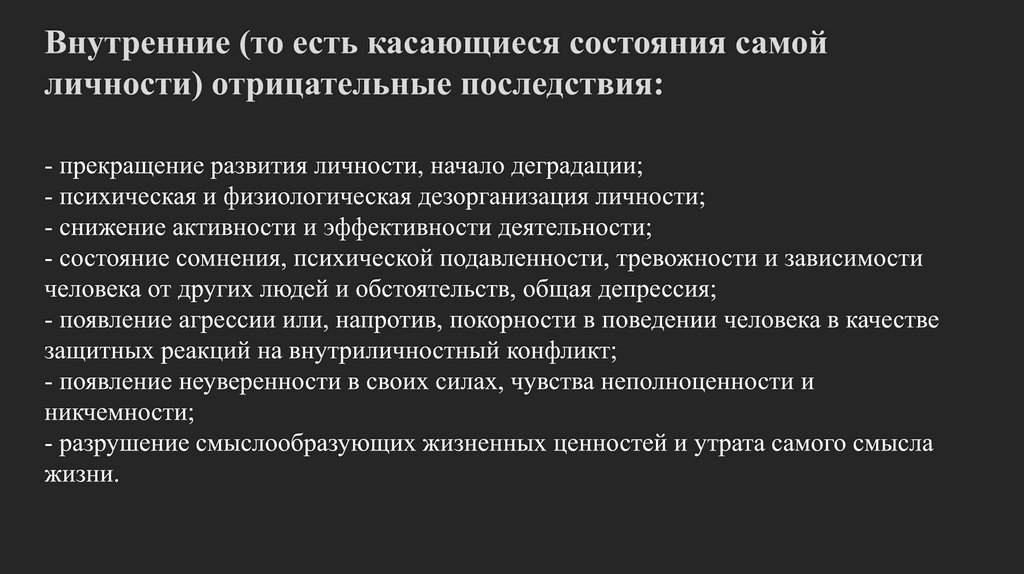 Внутренние (то есть касающиеся состояния самой личности) отрицательные последствия:

- прекращение развития личности, начало деградации;
- психическая и физиологическая дезорганизация личности;
- снижение активности и эффективности деятельности;
- состояние сомнения, психической подавленности, тревожности и зависимости человека от других людей и обстоятельств, общая депрессия;
- появление агрессии или, напротив, покорности в поведении человека в качестве защитных реакций на внутриличностный конфликт;
- появление неуверенности в своих силах, чувства неполноценности и никчемности;
- разрушение смыслообразующих жизненных ценностей и утрата самого смысла жизни.